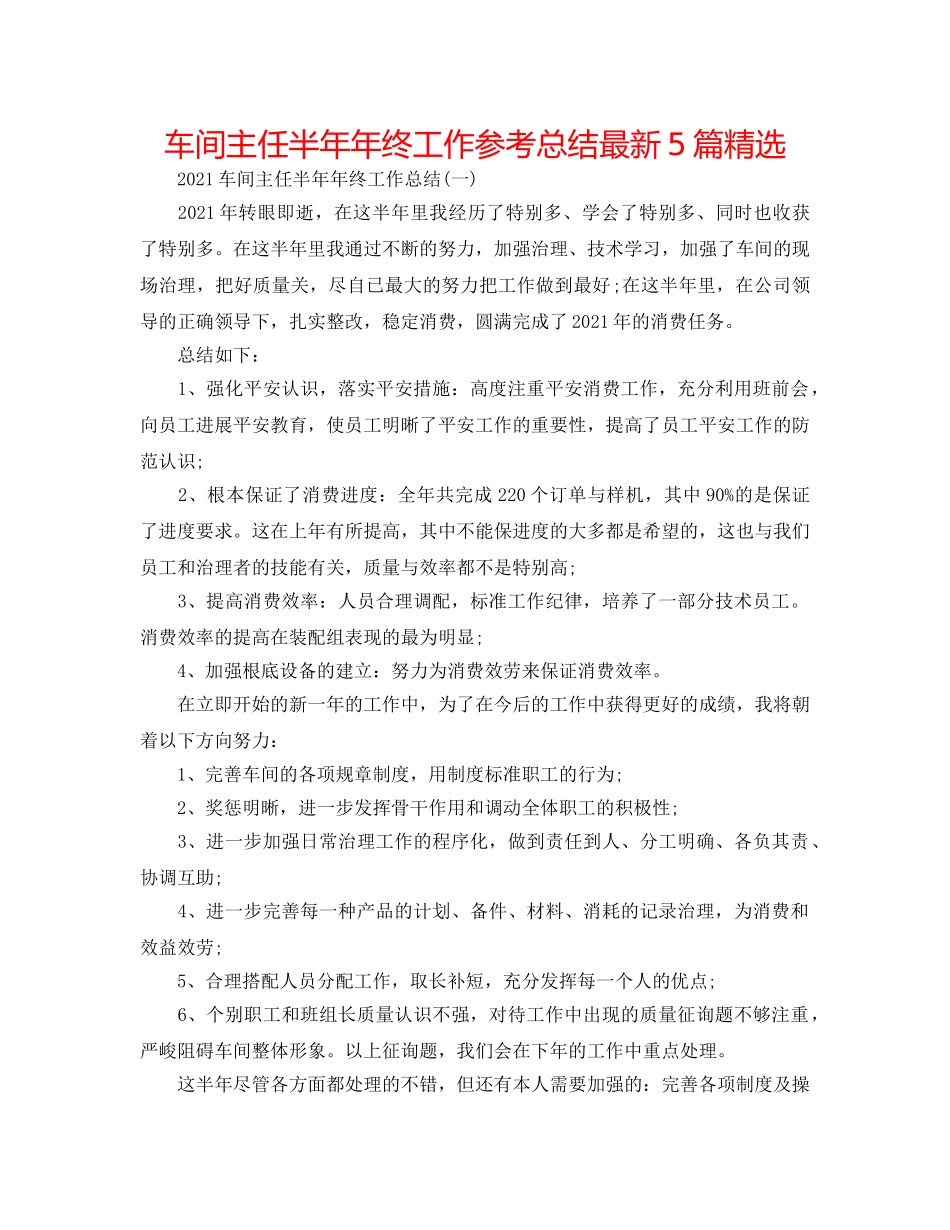 车间主任半年年终工作参考总结最新5篇精选

2021车间主任半年年终工作总结(一)

2021年转眼即逝，在这半年里我经历了特别多、学会了特别多、同时也收获了特别多。在这半年里我通过不断的努力，加强治理、技术学习，加强了车间的现场治理，把好质量关，尽自已最大的努力把工作做到最好;在这半年里，在公司领导的正确领导下，扎实整改，稳定消费，圆满完成了2021年的消费任务。

总结如下：

1、强化平安认识，落实平安措施：高度注重平安消费工作，充分利用班前会，向员工进展平安教育，使员工明晰了平安工作的重要性，提高了员工平安工作的防范认识;

2、根本保证了消费进度：全年共完成220个订单与样机，其中90%的是保证了进度要求。这在上年有所提高，其中不能保进度的大多都是希望的，这也与我们员工和治理者的技能有关，质量与效率都不是特别高;

3、提高消费效率：人员合理调配，标准工作纪律，培养了一部分技术员工。消费效率的提高在装配组表现的最为明显;

4、加强根底设备的建立：努力为消费效劳来保证消费效率。

在立即开始的新一年的工作中，为了在今后的工作中获得更好的成绩，我将朝着以下方向努力：

1、完善车间的各项规章制度，用制度标准职工的行为;

2、奖惩明晰，进一步发挥骨干作用和调动全体职工的积极性;

3、进一步加强日常治理工作的程序化，做到责任到人、分工明确、各负其责、协调互助;

4、进一步完善每一种产品的计划、备件、材料、消耗的记录治理，为消费和效益效劳;

5、合理搭配人员分配工作，取长补短，充分发挥每一个人的优点;

6、个别职工和班组长质量认识不强，对待工作中出现的质量征询题不够注重，严峻阻碍车间整体形象。以上征询题，我们会在下年的工作中重点处理。

这半年尽管各方面都处理的不错，但还有本人需要加强的：完善各项制度及操